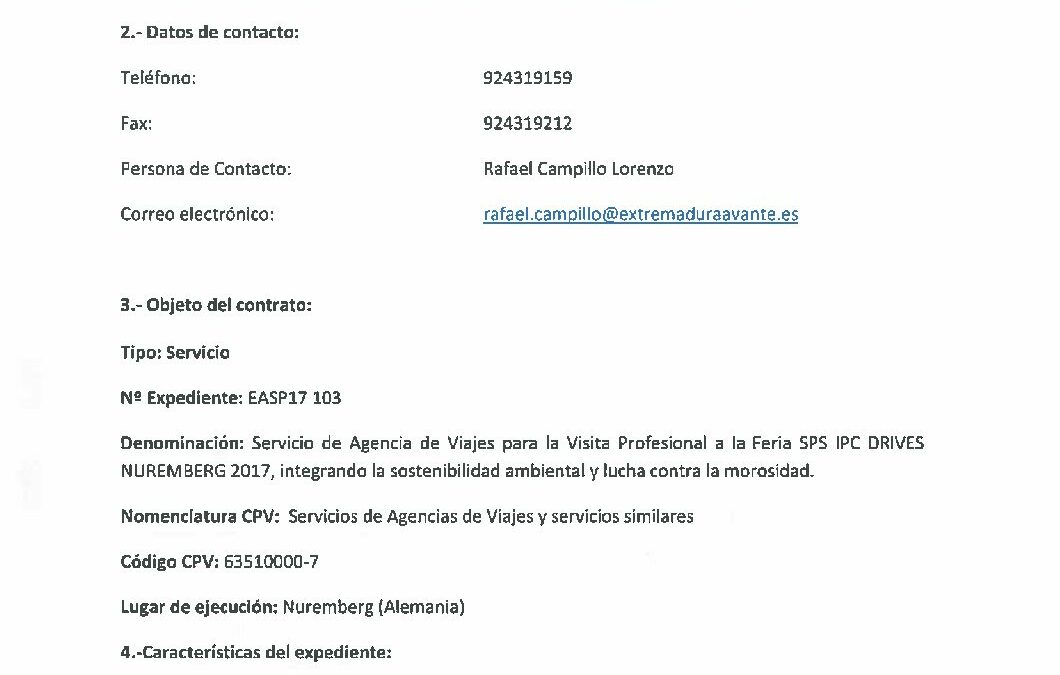 2.- Datos de contacto:

Teléfono: 924319159

Fax: 924319212

Persona de Contacto: Rafael Campillo Lorenzo

Correo electrónico: rafael.campillo@extremaduraavante.es

3.- Objeto del contrato:

Tipo: Servicio

Nº Expediente: EASP17 103

Denominación: Servicio de Agencia de Viajes para la Visita Profesional a la Feria SPS IPC DRIVES NUREMBERG 2017, integrando la sostenibilidad ambiental y lucha contra la morosidad.

Nomenclatura CPV: Servicios de Agencias de Viajes y servicios similares

Código CPV: 63510000-7

Lugar de ejecución: Nuremberg (Alemania)

4.-Características del expediente: